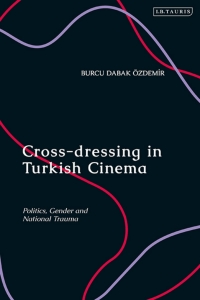 I.B.TAURIS

BURCU DABAK ÖZDEMİR

Cross-dressing in Turkish Cinema

Politics, Gender and National Trauma